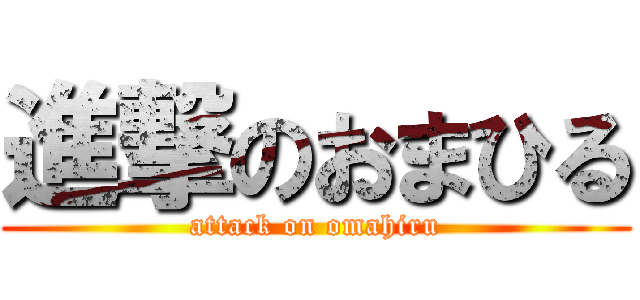 進撃のおまひる
attack on omahiru